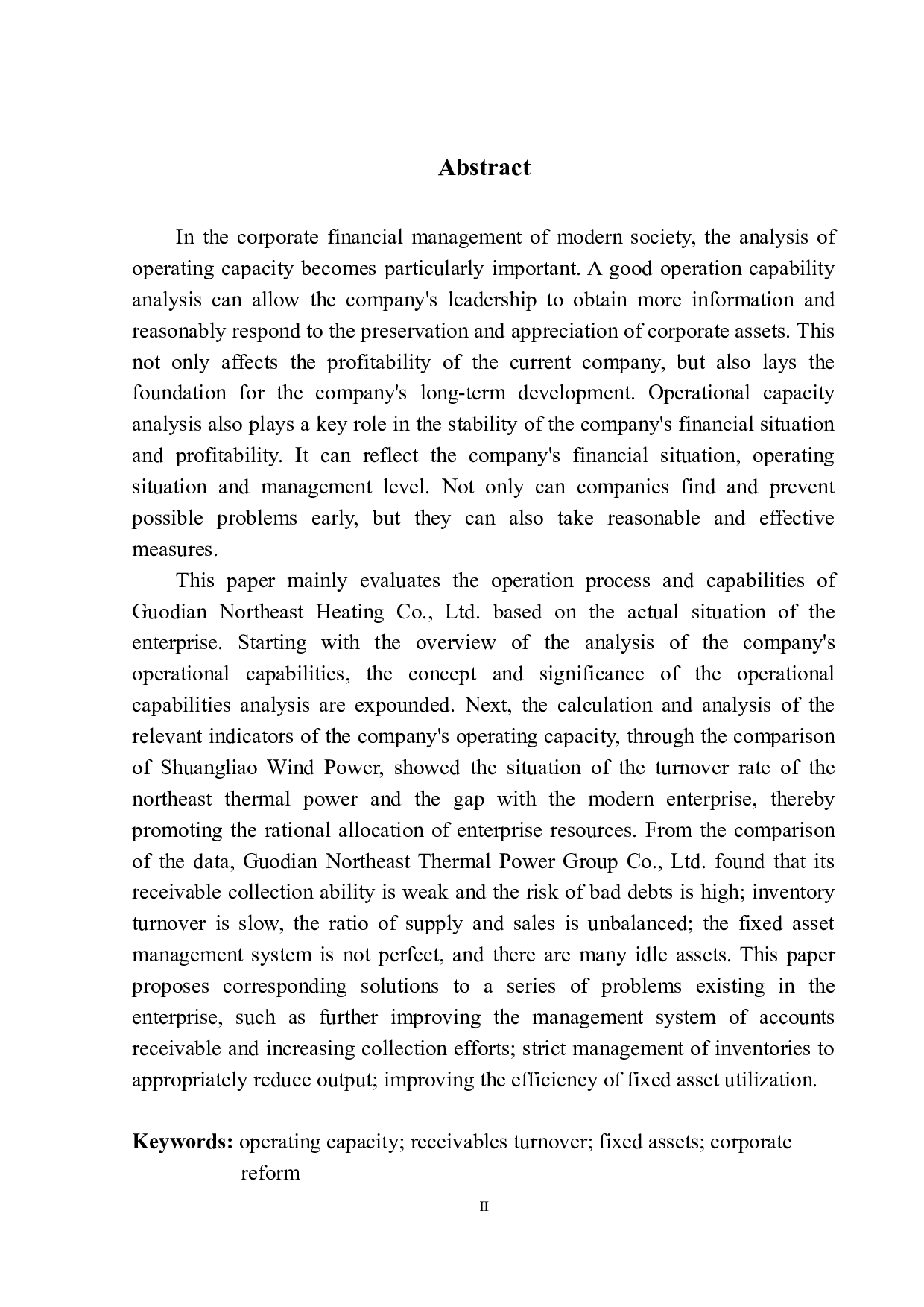 Abstract

In the corporate financial management of modern society, the analysis of operating capacity becomes particularly important. A good operation capability analysis can allow the company's leadership to obtain more information and reasonably respond to the preservation and appreciation of corporate assets. This not only affects the profitability of the current company, but also lays the foundation for the company's long-term development. Operational capacity analysis also plays a key role in the stability of the company's financial situation and profitability. It can reflect the company's financial situation, operating situation and management level. Not only can companies find and prevent possible problems early, but they can also take reasonable and effective measures.

This paper mainly evaluates the operation process and capabilities of Guodian Northeast Heating Co., Ltd. based on the actual situation of the enterprise. Starting with the overview of the analysis of the company's operational capabilities, the concept and significance of the operational capabilities analysis are expounded. Next, the calculation and analysis of the relevant indicators of the company's operating capacity, through the comparison of Shuangliao Wind Power, showed the situation of the turnover rate of the northeast thermal power and the gap with the modern enterprise, thereby promoting the rational allocation of enterprise resources. From the comparison of the data, Guodian Northeast Thermal Power Group Co., Ltd. found that its receivable collection ability is weak and the risk of bad debts is high; inventory turnover is slow, the ratio of supply and sales is unbalanced; the fixed asset management system is not perfect, and there are many idle assets. This paper proposes corresponding solutions to a series of problems existing in the enterprise, such as further improving the management system of accounts receivable and increasing collection efforts; strict management of inventories to appropriately reduce output; improving the efficiency of fixed asset utilization.

Keywords: operating capacity; receivables turnover; fixed assets; corporate reform

II